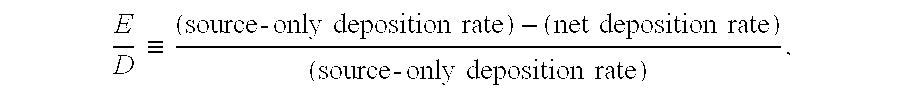 $\frac{E}{D} \equiv \frac{(\text{source-only deposition rate}) - (\text{net deposition rate})}{(\text{source-only deposition rate})}.$